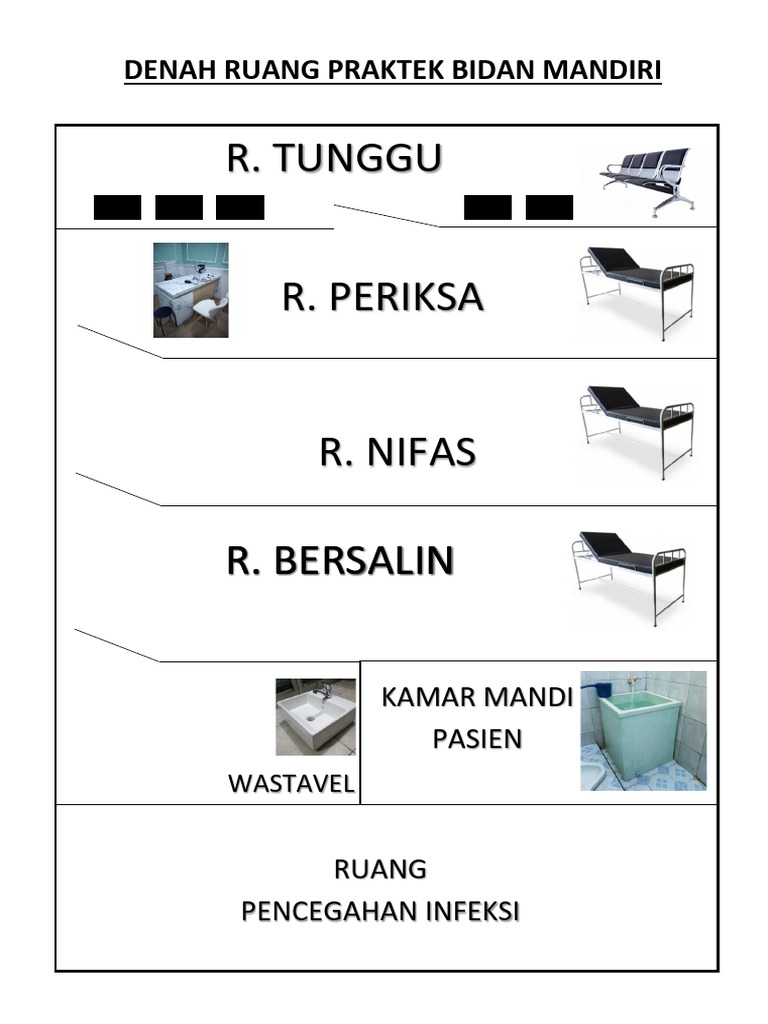 DENAH RUANG PRAKTEK BIDAN MANDIRI

R. TUNGGU

R. PERIKSA

R. NIFAS

R. BERSALIN

WASTAVEL

KAMAR MANDI PASIEN

RUANG
PENCEGAHAN INFEKSI